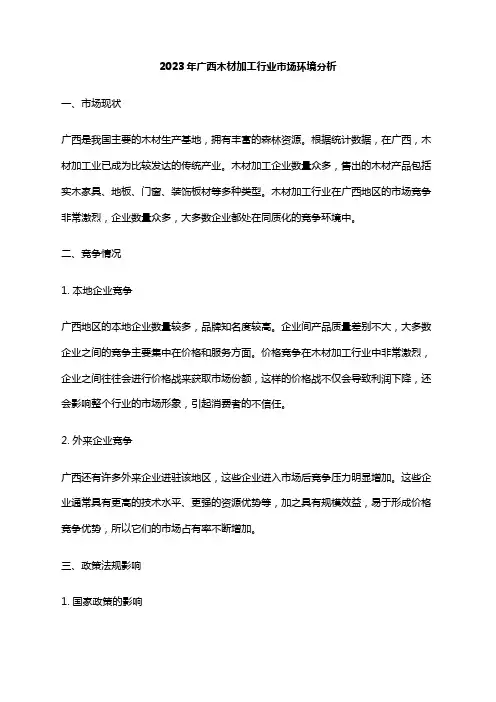 2023年广西木材加工行业市场环境分析

一、市场现状

广西是我国主要的木材生产基地，拥有丰富的森林资源。根据统计数据，在广西，木材加工业已成为比较发达的传统产业。木材加工企业数量众多，售出的木材产品包括实木家具、地板、门窗、装饰板材等多种类型。木材加工行业在广西地区的市场竞争非常激烈，企业数量众多，大多数企业都处在同质化的竞争环境中。

二、竞争情况

1. 本地企业竞争

广西地区的本地企业数量较多，品牌知名度较高。企业间产品质量差别不大，大多数企业之间的竞争主要集中在价格和服务方面。价格竞争在木材加工行业中非常激烈，企业之间往往会进行价格战来获取市场份额，这样的价格战不仅会导致利润下降，还会影响整个行业的市场形象，引起消费者的不信任。

2. 外来企业竞争

广西还有许多外来企业进驻该地区，这些企业进入市场后竞争压力明显增加。这些企业通常具有更高的技术水平、更强的资源优势等，加之具有规模效益，易于形成价格竞争优势，所以它们的市场占有率不断增加。

三、政策法规影响

1. 国家政策的影响